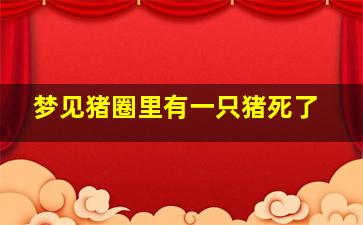 梦见猪圈里有一只猪死了